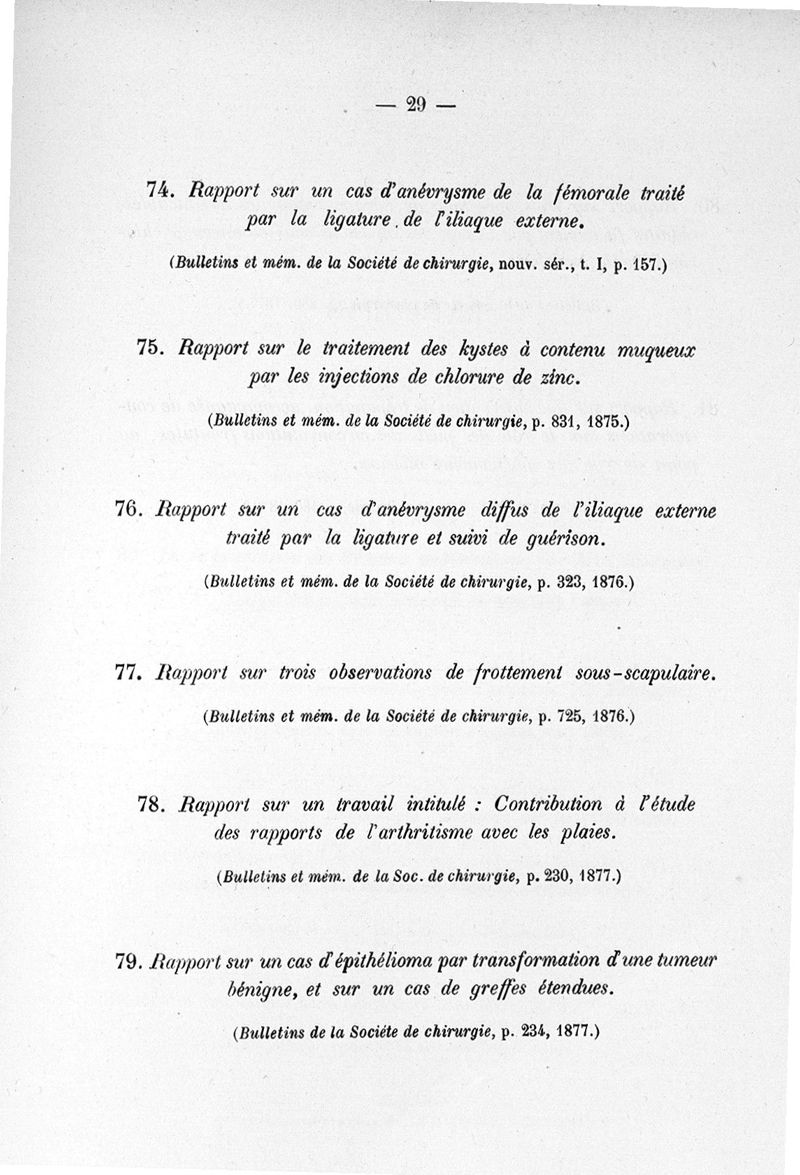 — 29 —

74. Rapport sur un cas d'anévrysme de la fémorale traité par la ligature de l'iliaque externe.

(Bulletins et mém. de la Société de chirurgie, nouv. sér., t. I, p. 157.)

75. Rapport sur le traitement des kystes à contenu muqueux par les injections de chlorure de zinc.

(Bulletins et mém. de la Société de chirurgie, p. 831, 1875.)

76. Rapport sur un cas d'anévrysme diffus de l'iliaque externe traité par la ligature et suivi de guérison.

(Bulletins et mém. de la Société de chirurgie, p. 323, 1876.)

77. Rapport sur trois observations de frottement sous-scapulaire.

(Bulletins et mém. de la Société de chirurgie, p. 725, 1876.)

78. Rapport sur un travail intitulé : Contribution à l'étude des rapports de l'arthritisme avec les plaies.

(Bulletins et mém. de la Soc. de chirurgie, p. 230, 1877.)

79. Rapport sur un cas d'épithélioma par transformation d'une tumeur bénigne, et sur un cas de greffes étendues.

(Bulletins de la Société de chirurgie, p. 234, 1877.)